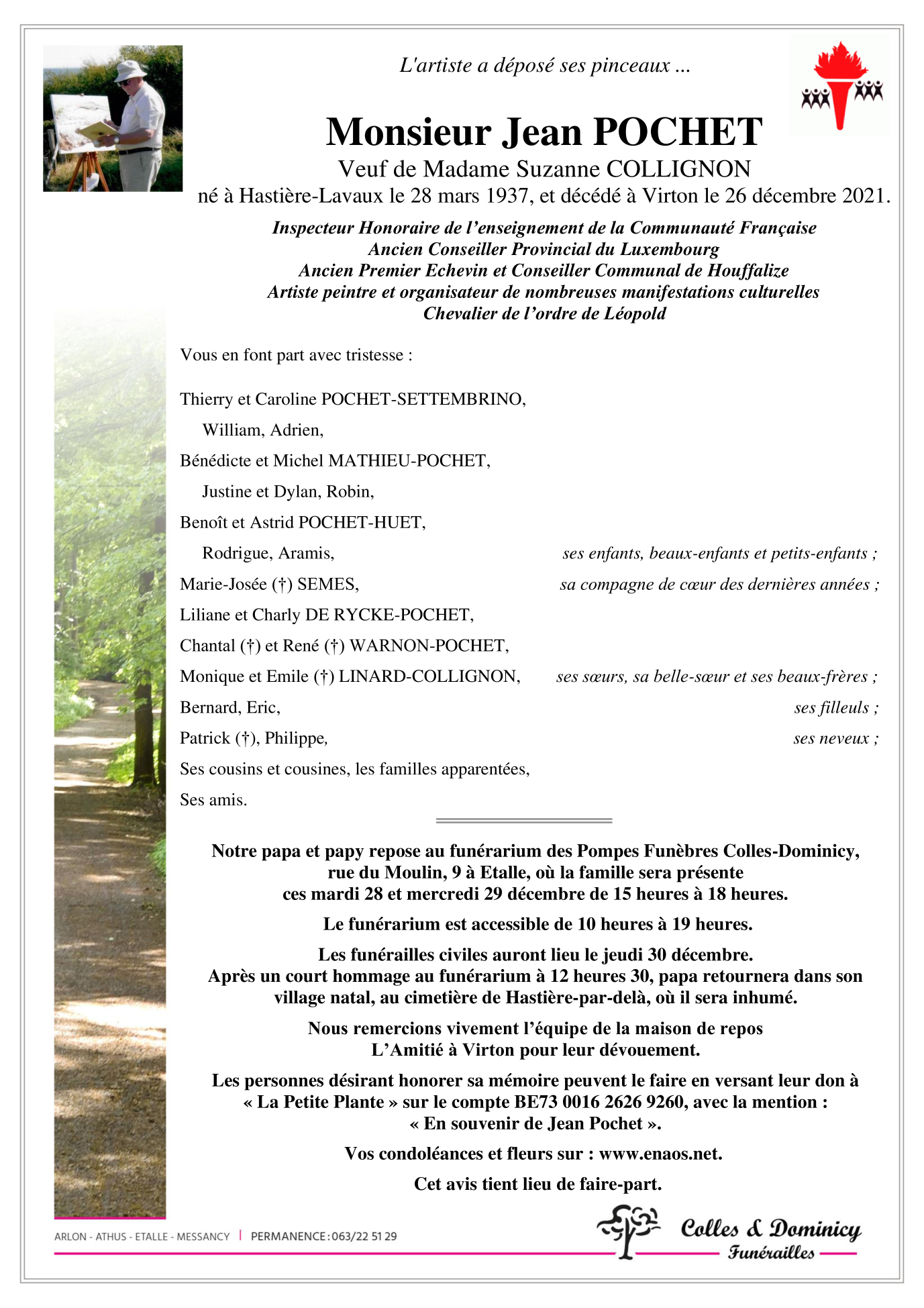 L'artiste a déposé ses pinceaux ...

Monsieur Jean POCHET

Veuf de Madame Suzanne COLLIGNON

né à Hastière-Lavaux le 28 mars 1937, et décédé à Virton le 26 décembre 2021.

Inspecteur Honoraire de l'enseignement de la Communauté Française
Ancien Conseiller Provincial du Luxembourg
Ancien Premier Echevin et Conseiller Communal de Houffalize
Artiste peintre et organisateur de nombreuses manifestations culturelles
Chevalier de l'ordre de Léopold

Vous en font part avec tristesse :

Thierry et Caroline POCHET-SETTEMBRINO,
William, Adrien,
Bénédicte et Michel MATHIEU-POCHET,
Justine et Dylan, Robin,
Benoît et Astrid POCHET-HUET,
Rodrigue, Aramis, ses enfants, beaux-enfants et petits-enfants ;
Marie-Josée (†) SEMES, sa compagne de cœur des dernières années ;
Liliane et Charly DE RYCKE-POCHET,
Chantal (†) et René (†) WARNON-POCHET,
Monique et Emile (†) LINARD-COLLIGNON, ses sœurs, sa belle-sœur et ses beaux-frères ;
Bernard, Eric, ses filleuls ;
Patrick (†), Philippe, ses neveux ;
Ses cousins et cousines, les familles apparentées,
Ses amis.

Notre papa et papy repose au funérarium des Pompes Funèbres Colles-Dominicy, rue du Moulin, 9 à Etalle, où la famille sera présente ces mardi 28 et mercredi 29 décembre de 15 heures à 18 heures.

Le funérarium est accessible de 10 heures à 19 heures.

Les funérailles civiles auront lieu le jeudi 30 décembre.
Après un court hommage au funérarium à 12 heures 30, papa retournera dans son village natal, au cimetière de Hastière-par-delà, où il sera inhumé.

Nous remercions vivement l'équipe de la maison de repos L'Amitié à Virton pour leur dévouement.

Les personnes désirant honorer sa mémoire peuvent le faire en versant leur don à « La Petite Plante » sur le compte BE73 0016 2626 9260, avec la mention : « En souvenir de Jean Pochet ».

Vos condoléances et fleurs sur : www.enaos.net.

Cet avis tient lieu de faire-part.

ARLON - ATHUS - ETALLE - MESSANCY | PERMANENCE : 063/22 51 29

Colles & Dominicy
Funérailles